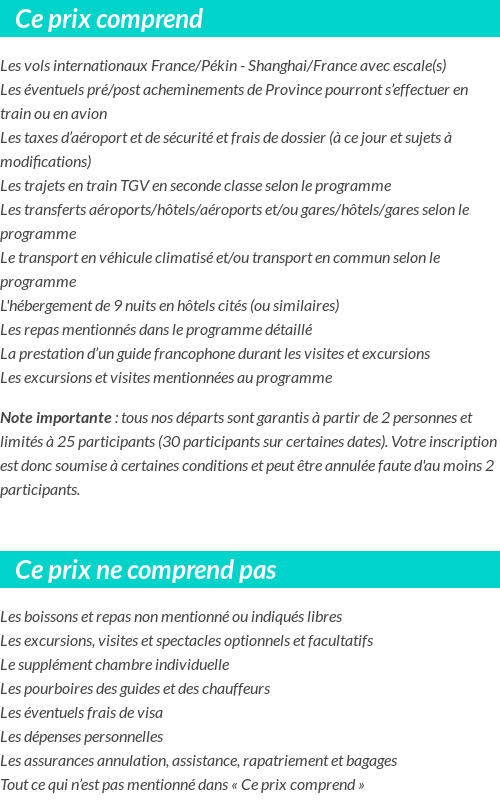 Ce prix comprend

Les vols internationaux France/Pékin - Shanghai/France avec escale(s)
Les éventuels pré/post acheminements de Province pourront s'effectuer en train ou en avion
Les taxes d'aéroport et de sécurité et frais de dossier (à ce jour et sujets à modifications)
Les trajets en train TGV en seconde classe selon le programme
Les transferts aéroports/hôtels/aéroports et/ou gares/hôtels/gares selon le programme
Le transport en véhicule climatisé et/ou transport en commun selon le programme
L'hébergement de 9 nuits en hôtels cités (ou similaires)
Les repas mentionnés dans le programme détaillé
La prestation d'un guide francophone durant les visites et excursions
Les excursions et visites mentionnées au programme

Note importante : tous nos départs sont garantis à partir de 2 personnes et limités à 25 participants (30 participants sur certaines dates). Votre inscription est donc soumise à certaines conditions et peut être annulée faute d'au moins 2 participants.

Ce prix ne comprend pas

Les boissons et repas non mentionné ou indiqués libres
Les excursions, visites et spectacles optionnels et facultatifs
Le supplément chambre individuelle
Les pourboires des guides et des chauffeurs
Les éventuels frais de visa
Les dépenses personnelles
Les assurances annulation, assistance, rapatriement et bagages
Tout ce qui n'est pas mentionné dans « Ce prix comprend »